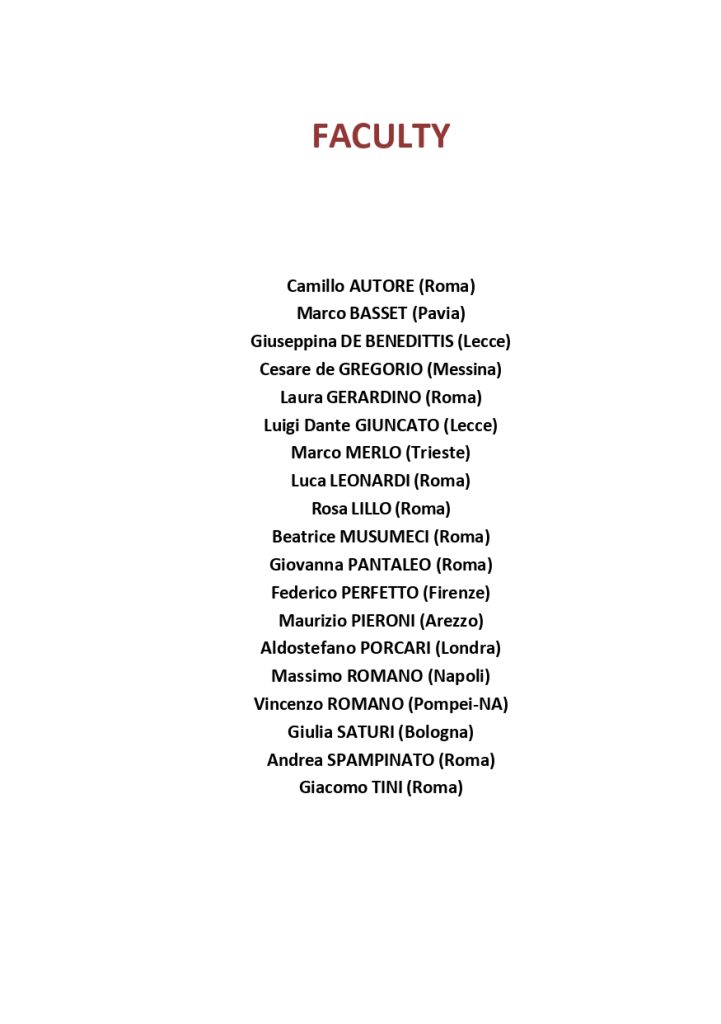 FACULTY

Camillo AUTORE (Roma)
Marco BASSET (Pavia)
Giuseppina DE BENEDITTIS (Lecce)
Cesare de GREGORIO (Messina)
Laura GERARDINO (Roma)
Luigi Dante GIUNCATO (Lecce)
Marco MERLO (Trieste)
Luca LEONARDI (Roma)
Rosa LILLO (Roma)
Beatrice MUSUMECI (Roma)
Giovanna PANTALEO (Roma)
Federico PERFETTO (Firenze)
Maurizio PIERONI (Arezzo)
Aldostefano PORCARI (Londra)
Massimo ROMANO (Napoli)
Vincenzo ROMANO (Pompei-NA)
Giulia SATURI (Bologna)
Andrea SPAMPINATO (Roma)
Giacomo TINI (Roma)